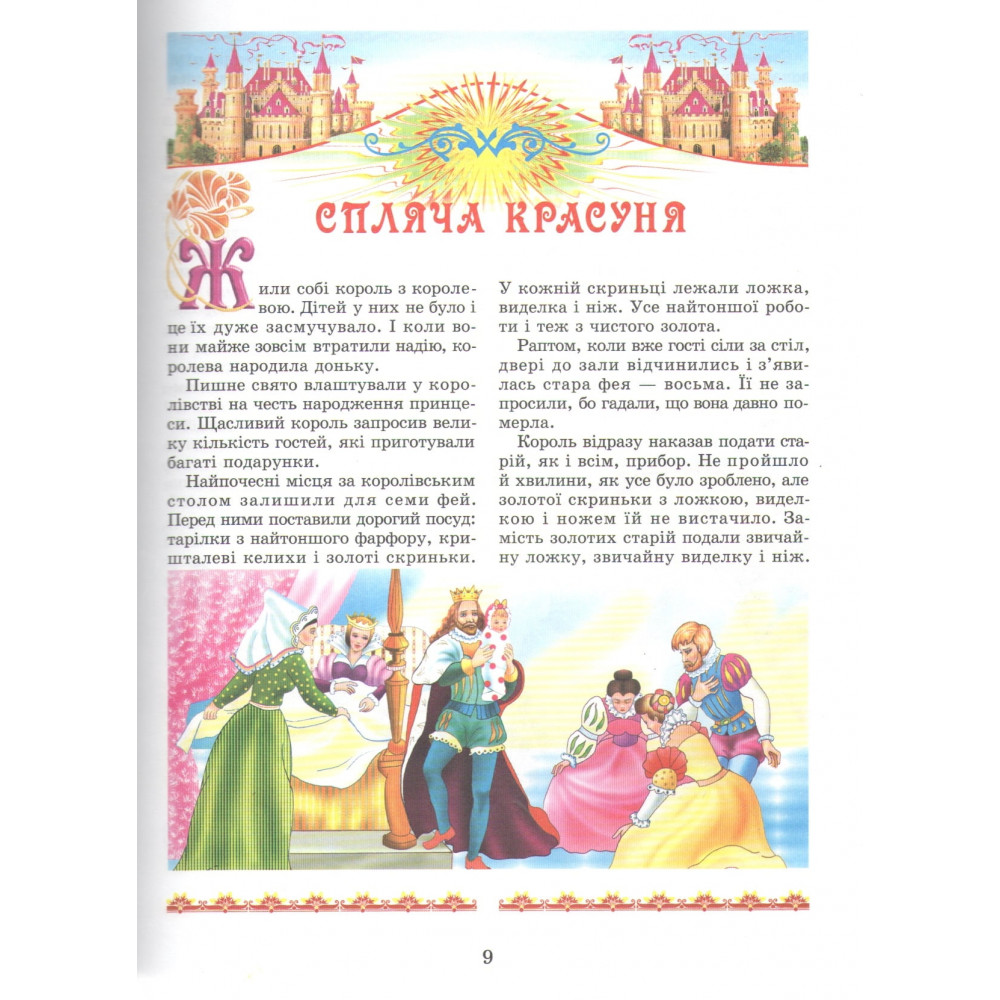 СПЛЯЧА КРАСУНЯ

Жили собі король з королевою. Дітей у них не було і це їх дуже засмучувало. І коли вони майже зовсім втратили надію, королева народила доньку.

Пишне свято влаштували у королівстві на честь народження принцеси. Щасливий король запросив велику кількість гостей, які приготували багаті подарунки.

Найпочесні місця за королівським столом залишили для семи фей. Перед ними поставили дорогий посуд: тарілки з найтоншого фарфору, кришталеві келихи і золоті скриньки. У кожній скриньці лежали ложка, виделка і ніж. Усе найтоншої роботи і теж з чистого золота.

Раптом, коли вже гості сіли за стіл, двері до зали відчинились і з'явилась стара фея — восьма. Її не запросили, бо гадали, що вона давно померла.

Король відразу наказав подати старій, як і всім, прибор. Не пройшло й хвилини, як усе було зроблено, але золотої скриньки з ложкою, виделкою і ножем їй не вистачило. Замість золотих старій подали звичайну ложку, звичайну виделку і ніж.

9